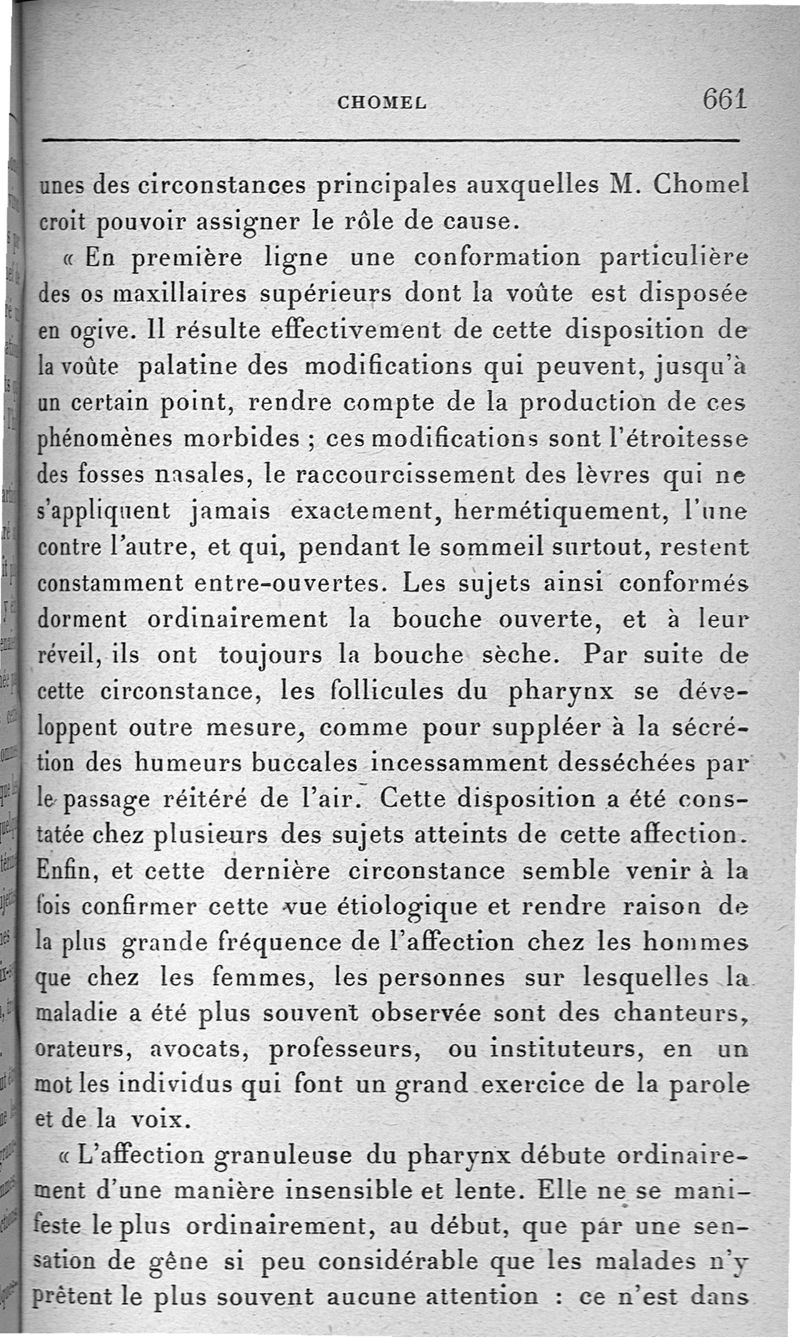 CHOMEL 661

unes des circonstances principales auxquelles M. Chomel croit pouvoir assigner le rôle de cause.

« En première ligne une conformation particulière des os maxillaires supérieurs dont la voûte est disposée en ogive. Il résulte effectivement de cette disposition de la voûte palatine des modifications qui peuvent, jusqu'à un certain point, rendre compte de la production de ces phénomènes morbides ; ces modifications sont l'étroitesse des fosses nasales, le raccourcissement des lèvres qui ne s'appliquent jamais exactement, hermétiquement, l'une contre l'autre, et qui, pendant le sommeil surtout, restent constamment entre-ouvertes. Les sujets ainsi conformés dorment ordinairement la bouche ouverte, et à leur réveil, ils ont toujours la bouche sèche. Par suite de cette circonstance, les follicules du pharynx se développent outre mesure, comme pour suppléer à la sécrétion des humeurs buccales incessamment desséchées par le passage réitéré de l'air. Cette disposition a été constatée chez plusieurs des sujets atteints de cette affection. Enfin, et cette dernière circonstance semble venir à la fois confirmer cette vue étiologique et rendre raison de la plus grande fréquence de l'affection chez les hommes que chez les femmes, les personnes sur lesquelles la maladie a été plus souvent observée sont des chanteurs, orateurs, avocats, professeurs, ou instituteurs, en un mot les individus qui font un grand exercice de la parole et de la voix.

« L'affection granuleuse du pharynx débute ordinairement d'une manière insensible et lente. Elle ne se manifeste le plus ordinairement, au début, que par une sensation de gêne si peu considérable que les malades n'y prêtent le plus souvent aucune attention : ce n'est dans